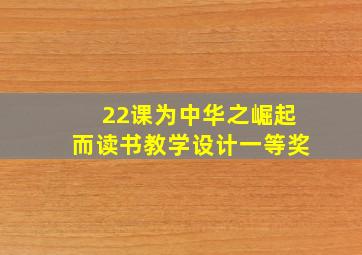 22课为中华之崛起
而读书教学设计一等奖